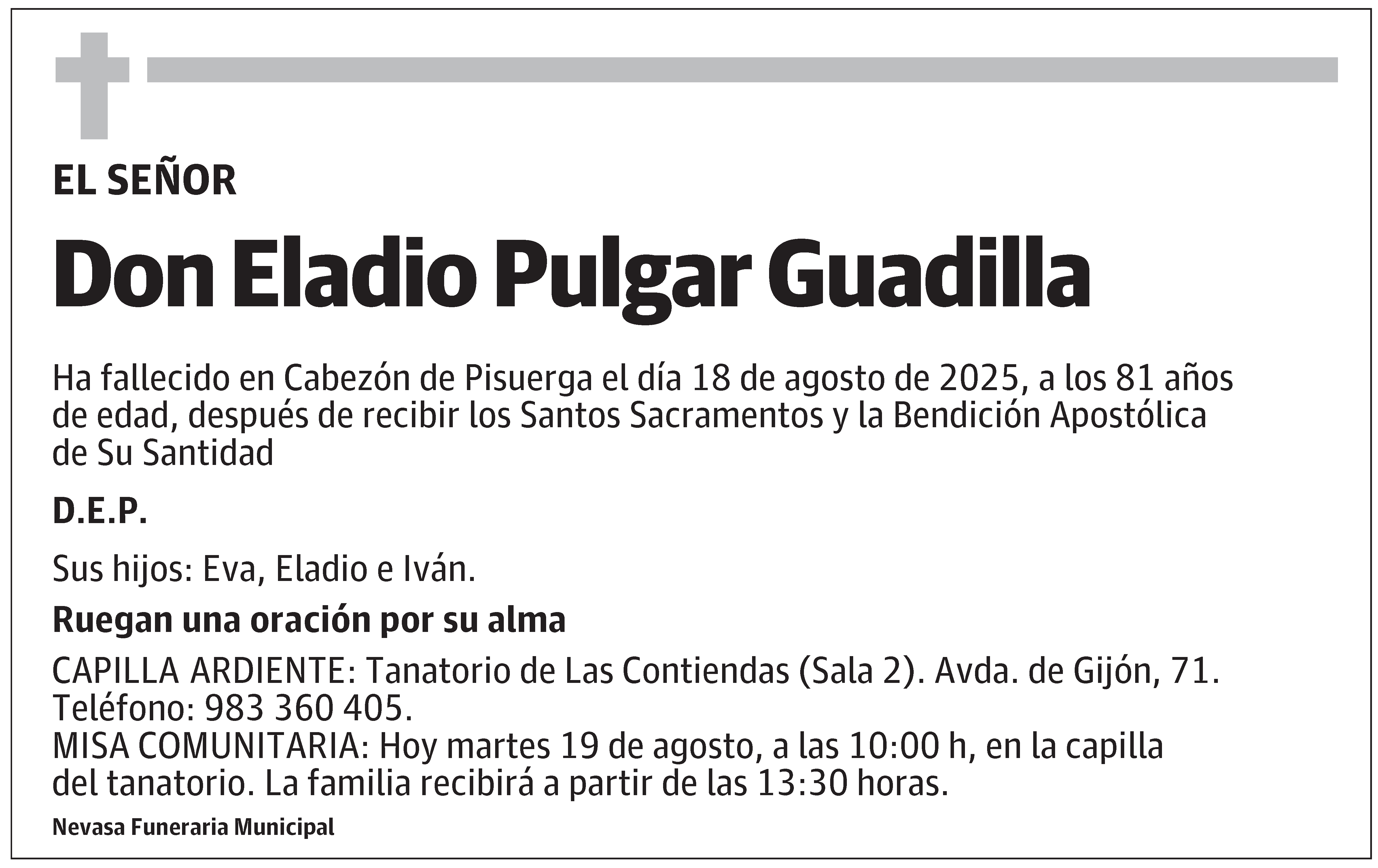 EL SEÑOR

Don Eladio Pulgar Guadilla

Ha fallecido en Cabezón de Pisuerga el día 18 de agosto de 2025, a los 81 años de edad, después de recibir los Santos Sacramentos y la Bendición Apostólica de Su Santidad

D.E.P.

Sus hijos: Eva, Eladio e Iván.

Ruegan una oración por su alma

CAPILLA ARDIENTE: Tanatorio de Las Contiendas (Sala 2). Avda. de Gijón, 71. Teléfono: 983 360 405.
MISA COMUNITARIA: Hoy martes 19 de agosto, a las 10:00 h, en la capilla del tanatorio. La familia recibirá a partir de las 13:30 horas.

Nevasa Funeraria Municipal